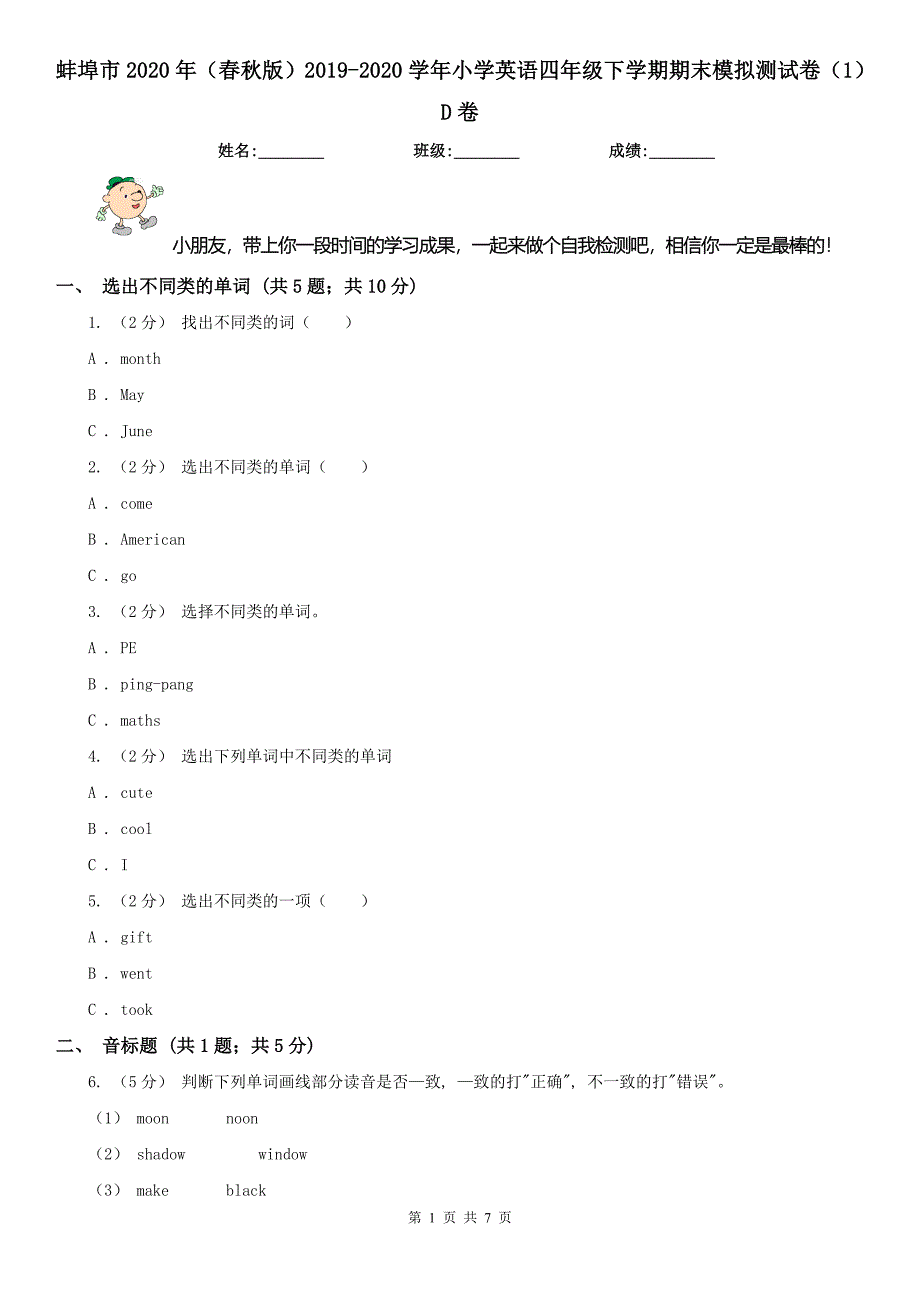 蚌埠市2020年（春秋版）2019-2020学年小学英语四年级下学期期末模拟测试卷（1）D卷

姓名:________　　班级:________　　成绩:________

小朋友，带上你一段时间的学习成果，一起来做个自我检测吧，相信你一定是最棒的！

一、 选出不同类的单词 (共5题；共10分)

1. （2分） 找出不同类的词（　　）

A . month

B . May

C . June

2. （2分） 选出不同类的单词（　　）

A . come

B . American

C . go

3. （2分） 选择不同类的单词。

A . PE

B . ping-pang

C . maths

4. （2分） 选出下列单词中不同类的单词

A . cute

B . cool

C . I

5. （2分） 选出不同类的一项（　　）

A . gift

B . went

C . took

二、 音标题 (共1题；共5分)

6. （5分） 判断下列单词画线部分读音是否一致，一致的打"正确"，不一致的打"错误"。

（1） moon　　noon

（2） shadow　　window

（3） make　　black

第 1 页 共 7 页